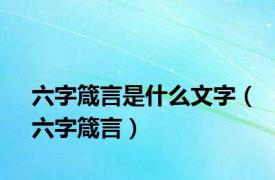 六字箴言是什么文字（六字箴言）